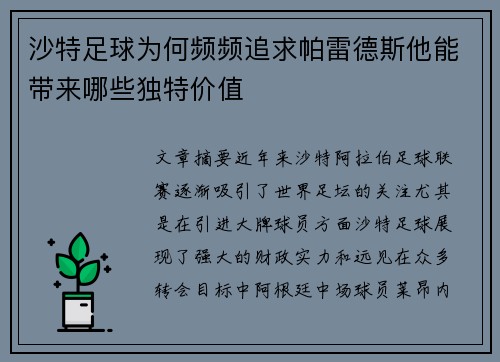 沙特足球为何频频追求帕雷德斯他能带来哪些独特价值

文章摘要近年来沙特阿拉伯足球联赛逐渐吸引了世界足坛的关注尤其是在引进大牌球员方面沙特足球展现了强大的财政实力和远见在众多转会目标中阿根廷中场球员莱昂内